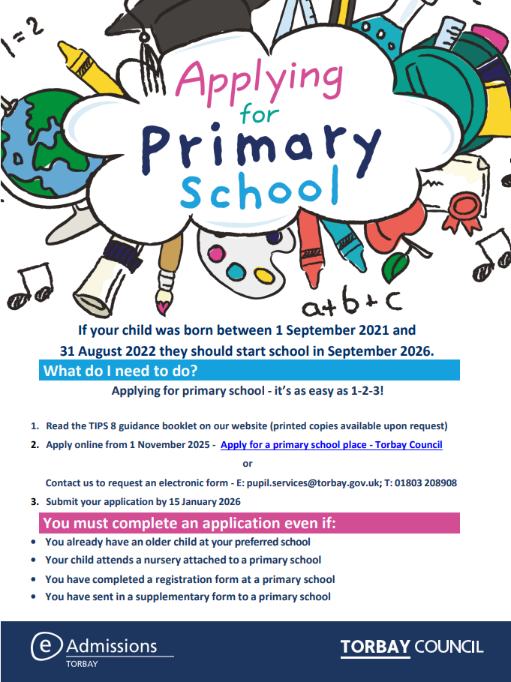 1=2

Applying for Primary School

a+b+c

If your child was born between 1 September 2021 and 31 August 2022 they should start school in September 2026.

What do I need to do?

Applying for primary school - it's as easy as 1-2-3!

1. Read the TIPS 8 guidance booklet on our website (printed copies available upon request)
2. Apply online from 1 November 2025 - Apply for a primary school place - Torbay Council

or

Contact us to request an electronic form - E: pupil.services@torbay.gov.uk; T: 01803 208908
3. Submit your application by 15 January 2026

You must complete an application even if:

• You already have an older child at your preferred school
• Your child attends a nursery attached to a primary school
• You have completed a registration form at a primary school
• You have sent in a supplementary form to a primary school

e Admissions
TORBAY

TORBAY COUNCIL